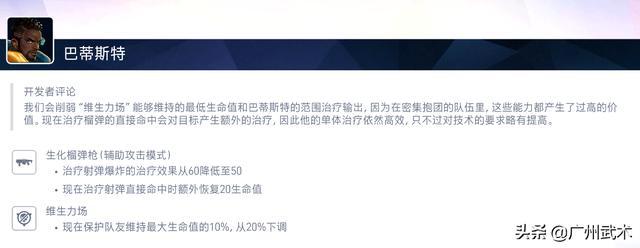 巴蒂斯特

开发者评论
我们会削弱“维生力场”能够维持的最低生命值和巴蒂斯特的范围治疗输出，因为在密集抱团的队伍里，这些能力都产生了过高的价值。现在治疗榴弹的直接命中会对目标产生额外的治疗，因此他的单体治疗依然高效，只不过对技术的要求略有提高。

生化榴弹枪（辅助攻击模式）
• 治疗射弹爆炸的治疗效果从60降低至50
• 现在治疗射弹直接命中时额外恢复20生命值

维生力场
• 现在保护队友维持最大生命值的10%，从20%下调

头条 @广州武术